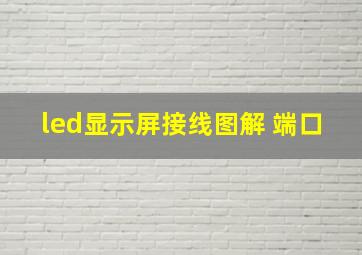 led显示屏接线图解 端口